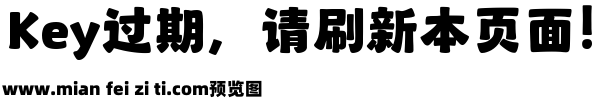 Key过期，请刷新本页面！

www.mian fei zi ti.com预览图